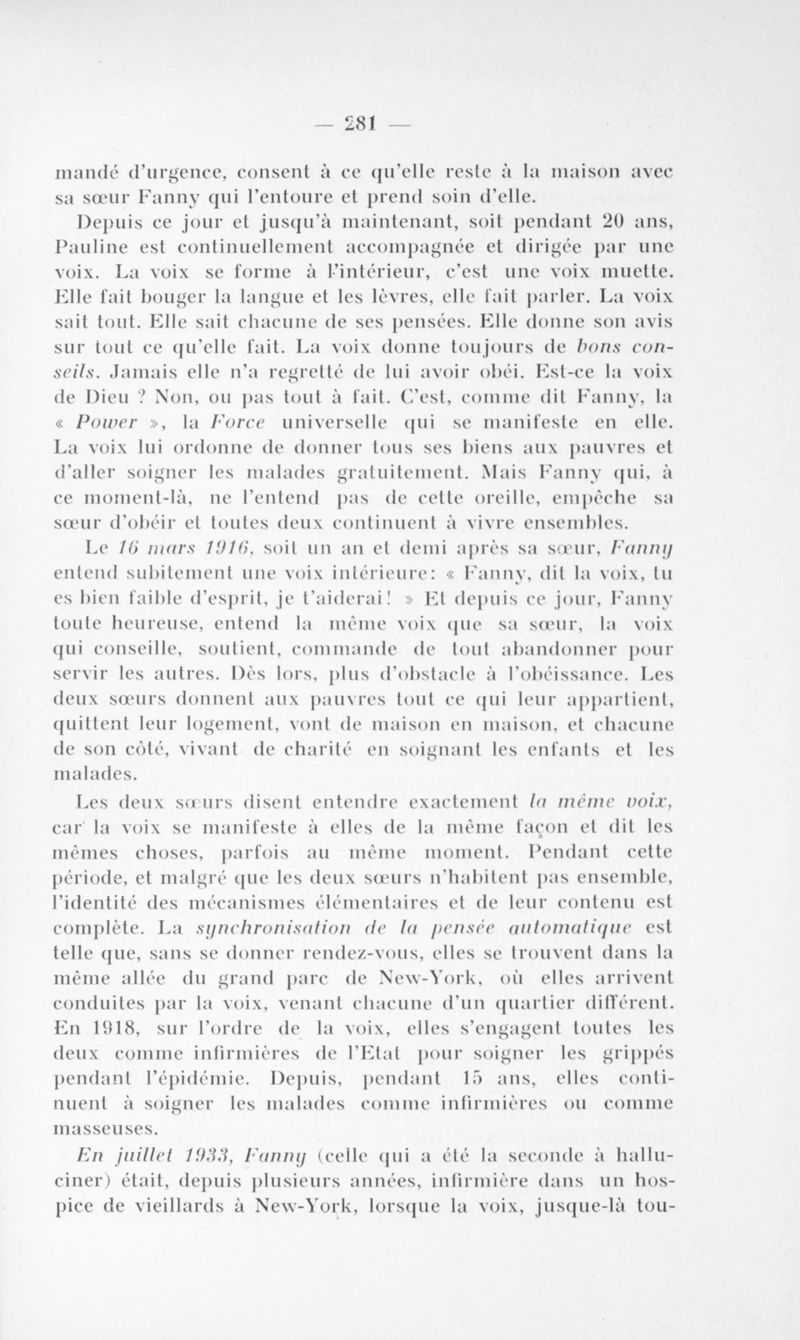 — 281 —

mandé d'urgence, consent à ce qu'elle reste à la maison avec sa sœur Fanny qui l'entoure et prend soin d'elle.

Depuis ce jour et jusqu'à maintenant, soit pendant 20 ans, Pauline est continuellement accompagnée et dirigée par une voix. La voix se forme à l'intérieur, c'est une voix muette. Elle fait bouger la langue et les lèvres, elle fait parler. La voix sait tout. Elle sait chacune de ses pensées. Elle donne son avis sur tout ce qu'elle fait. La voix donne toujours de bons conseils. Jamais elle n'a regretté de lui avoir obéi. Est-ce la voix de Dieu ? Non, ou pas tout à fait. C'est, comme dit Fanny, la « Power », la Force universelle qui se manifeste en elle. La voix lui ordonne de donner tous ses biens aux pauvres et d'aller soigner les malades gratuitement. Mais Fanny qui, à ce moment-là, ne l'entend pas de cette oreille, empêche sa sœur d'obéir et toutes deux continuent à vivre ensembles.

Le 16 mars 1916, soit un an et demi après sa sœur, Fanny entend subitement une voix intérieure: « Fanny, dit la voix, tu es bien faible d'esprit, je t'aiderai! » Et depuis ce jour, Fanny toute heureuse, entend la même voix que sa sœur, la voix qui conseille, soutient, commande de tout abandonner pour servir les autres. Dès lors, plus d'obstacle à l'obéissance. Les deux sœurs donnent aux pauvres tout ce qui leur appartient, quittent leur logement, vont de maison en maison, et chacune de son côté, vivant de charité en soignant les enfants et les malades.

Les deux sœurs disent entendre exactement la même voix, car la voix se manifeste à elles de la même façon et dit les mêmes choses, parfois au même moment. Pendant cette période, et malgré que les deux sœurs n'habitent pas ensemble, l'identité des mécanismes élémentaires et de leur contenu est complète. La synchronisation de la pensée automatique est telle que, sans se donner rendez-vous, elles se trouvent dans la même allée du grand parc de New-York, où elles arrivent conduites par la voix, venant chacune d'un quartier différent. En 1918, sur l'ordre de la voix, elles s'engagent toutes les deux comme infirmières de l'Etat pour soigner les grippés pendant l'épidémie. Depuis, pendant 15 ans, elles continuent à soigner les malades comme infirmières ou comme masseuses.

En juillet 1933, Fanny (celle qui a été la seconde à halluciner) était, depuis plusieurs années, infirmière dans un hospice de vieillards à New-York, lorsque la voix, jusque-là tou-